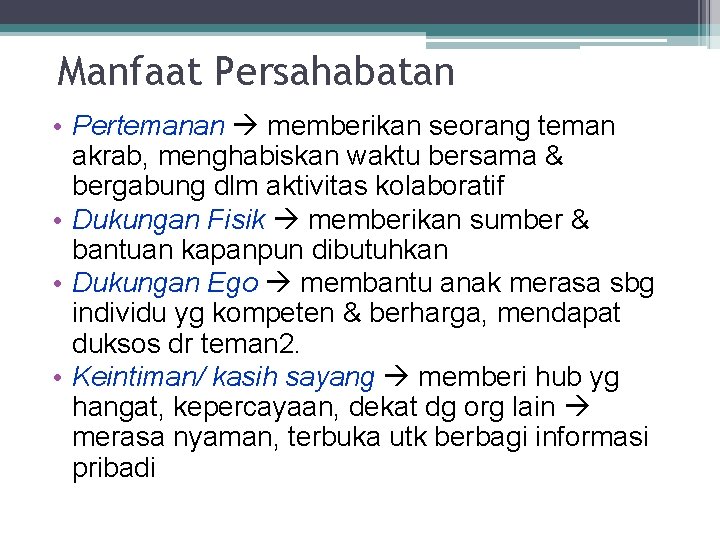 Manfaat Persahabatan

• Pertemanan → memberikan seorang teman akrab, menghabiskan waktu bersama & bergabung dlm aktivitas kolaboratif
• Dukungan Fisik → memberikan sumber & bantuan kapanpun dibutuhkan
• Dukungan Ego → membantu anak merasa sbg individu yg kompeten & berharga, mendapat duksos dr teman2.
• Keintiman/ kasih sayang → memberi hub yg hangat, kepercayaan, dekat dg org lain → merasa nyaman, terbuka utk berbagi informasi pribadi